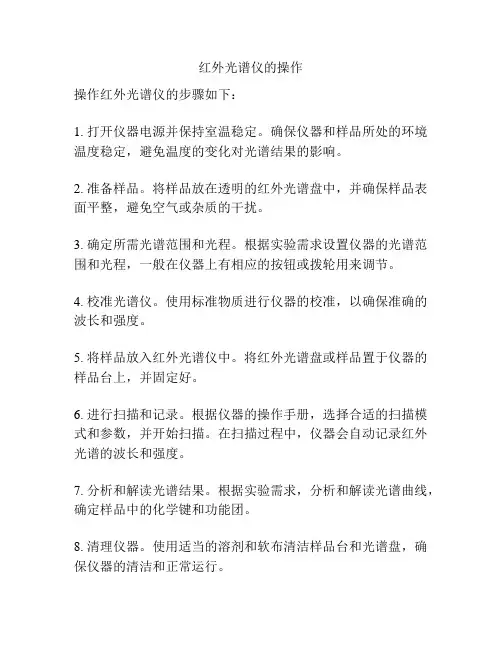 红外光谱仪的操作

操作红外光谱仪的步骤如下：

1. 打开仪器电源并保持室温稳定。确保仪器和样品所处的环境温度稳定，避免温度的变化对光谱结果的影响。

2. 准备样品。将样品放在透明的红外光谱盘中，并确保样品表面平整，避免空气或杂质的干扰。

3. 确定所需光谱范围和光程。根据实验需求设置仪器的光谱范围和光程，一般在仪器上有相应的按钮或拨轮用来调节。

4. 校准光谱仪。使用标准物质进行仪器的校准，以确保准确的波长和强度。

5. 将样品放入红外光谱仪中。将红外光谱盘或样品置于仪器的样品台上，并固定好。

6. 进行扫描和记录。根据仪器的操作手册，选择合适的扫描模式和参数，并开始扫描。在扫描过程中，仪器会自动记录红外光谱的波长和强度。

7. 分析和解读光谱结果。根据实验需求，分析和解读光谱曲线，确定样品中的化学键和功能团。

8. 清理仪器。使用适当的溶剂和软布清洁样品台和光谱盘，确保仪器的清洁和正常运行。